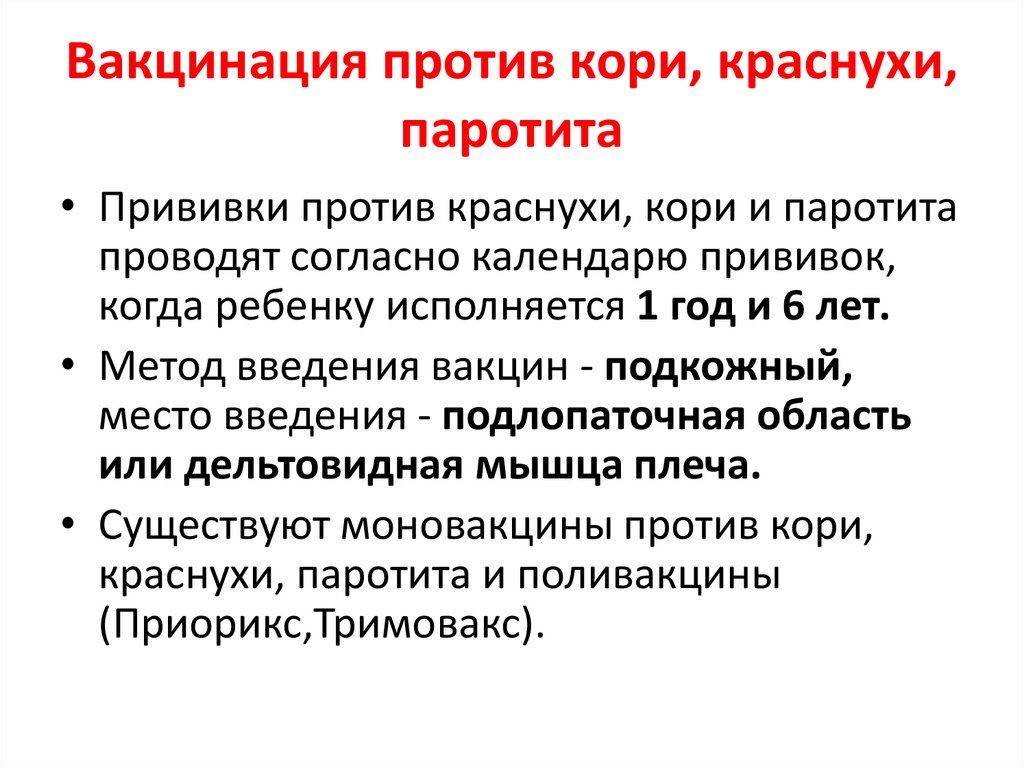 Вакцинация против кори, краснухи, паротита

• Прививки против краснухи, кори и паротита проводят согласно календарю прививок, когда ребенку исполняется 1 год и 6 лет.

• Метод введения вакцин - подкожный, место введения - подлопаточная область или дельтовидная мышца плеча.

• Существуют моновакцины против кори, краснухи, паротита и поливакцины (Приорикс,Тримовакс).